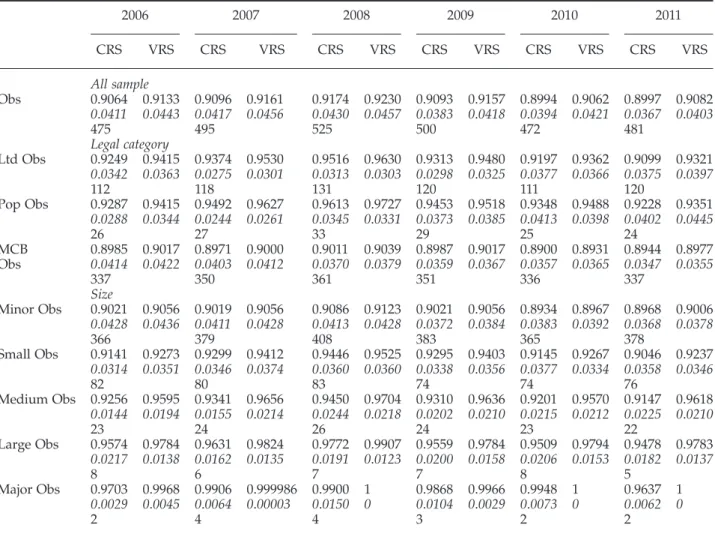 |  | 2006 |  | 2007 |  | 2008 |  | 2009 |  | 2010 |  | 2011 |  |
|---|---|---|---|---|---|---|---|---|---|---|---|---|
|  | CRS | VRS | CRS | VRS | CRS | VRS | CRS | VRS | CRS | VRS | CRS | VRS |
|  | All sample |  |  |  |  |  |  |  |  |  |  |  |
| Obs | 0.9064 | 0.9133 | 0.9096 | 0.9161 | 0.9174 | 0.9230 | 0.9093 | 0.9157 | 0.8994 | 0.9062 | 0.8997 | 0.9082 |
|  | 0.0411 | 0.0443 | 0.0417 | 0.0456 | 0.0430 | 0.0457 | 0.0383 | 0.0418 | 0.0394 | 0.0421 | 0.0367 | 0.0403 |
|  | 475 |  | 495 |  | 525 |  | 500 |  | 472 |  | 481 |  |
|  | Legal category |  |  |  |  |  |  |  |  |  |  |  |
| Ltd Obs | 0.9249 | 0.9415 | 0.9374 | 0.9530 | 0.9516 | 0.9630 | 0.9313 | 0.9480 | 0.9197 | 0.9362 | 0.9099 | 0.9321 |
|  | 0.0342 | 0.0363 | 0.0275 | 0.0301 | 0.0313 | 0.0303 | 0.0298 | 0.0325 | 0.0377 | 0.0366 | 0.0375 | 0.0397 |
|  | 112 |  | 118 |  | 131 |  | 120 |  | 111 |  | 120 |  |
| Pop Obs | 0.9287 | 0.9415 | 0.9492 | 0.9627 | 0.9613 | 0.9727 | 0.9453 | 0.9518 | 0.9348 | 0.9488 | 0.9228 | 0.9351 |
|  | 0.0288 | 0.0344 | 0.0244 | 0.0261 | 0.0345 | 0.0331 | 0.0373 | 0.0385 | 0.0413 | 0.0398 | 0.0402 | 0.0445 |
|  | 26 |  | 27 |  | 33 |  | 29 |  | 25 |  | 24 |  |
| MCB Obs | 0.8985 | 0.9017 | 0.8971 | 0.9000 | 0.9011 | 0.9039 | 0.8987 | 0.9017 | 0.8900 | 0.8931 | 0.8944 | 0.8977 |
|  | 0.0414 | 0.0422 | 0.0403 | 0.0412 | 0.0370 | 0.0379 | 0.0359 | 0.0367 | 0.0357 | 0.0365 | 0.0347 | 0.0355 |
|  | 337 |  | 350 |  | 361 |  | 351 |  | 336 |  | 337 |  |
|  | Size |  |  |  |  |  |  |  |  |  |  |  |
| Minor Obs | 0.9021 | 0.9056 | 0.9019 | 0.9056 | 0.9086 | 0.9123 | 0.9021 | 0.9056 | 0.8934 | 0.8967 | 0.8968 | 0.9006 |
|  | 0.0428 | 0.0436 | 0.0411 | 0.0428 | 0.0413 | 0.0428 | 0.0372 | 0.0384 | 0.0383 | 0.0392 | 0.0368 | 0.0378 |
|  | 366 |  | 379 |  | 408 |  | 383 |  | 365 |  | 378 |  |
| Small Obs | 0.9141 | 0.9273 | 0.9299 | 0.9412 | 0.9446 | 0.9525 | 0.9295 | 0.9403 | 0.9145 | 0.9267 | 0.9046 | 0.9237 |
|  | 0.0314 | 0.0351 | 0.0346 | 0.0374 | 0.0360 | 0.0360 | 0.0338 | 0.0356 | 0.0377 | 0.0334 | 0.0358 | 0.0346 |
|  | 82 |  | 80 |  | 83 |  | 74 |  | 74 |  | 76 |  |
| Medium Obs | 0.9256 | 0.9595 | 0.9341 | 0.9656 | 0.9450 | 0.9704 | 0.9310 | 0.9636 | 0.9201 | 0.9570 | 0.9147 | 0.9618 |
|  | 0.0144 | 0.0194 | 0.0155 | 0.0214 | 0.0244 | 0.0218 | 0.0202 | 0.0210 | 0.0215 | 0.0212 | 0.0225 | 0.0210 |
|  | 23 |  | 24 |  | 26 |  | 24 |  | 23 |  | 22 |  |
| Large Obs | 0.9574 | 0.9784 | 0.9631 | 0.9824 | 0.9772 | 0.9907 | 0.9559 | 0.9784 | 0.9509 | 0.9794 | 0.9478 | 0.9783 |
|  | 0.0217 | 0.0138 | 0.0162 | 0.0135 | 0.0191 | 0.0123 | 0.0200 | 0.0158 | 0.0206 | 0.0153 | 0.0182 | 0.0137 |
|  | 8 |  | 6 |  | 7 |  | 7 |  | 8 |  | 5 |  |
| Major Obs | 0.9703 | 0.9968 | 0.9906 | 0.999986 | 0.9900 | 1 | 0.9868 | 0.9966 | 0.9948 | 1 | 0.9637 | 1 |
|  | 0.0029 | 0.0045 | 0.0064 | 0.00003 | 0.0150 | 0 | 0.0104 | 0.0029 | 0.0073 | 0 | 0.0062 | 0 |
|  | 2 |  | 4 |  | 4 |  | 3 |  | 2 |  | 2 |  |